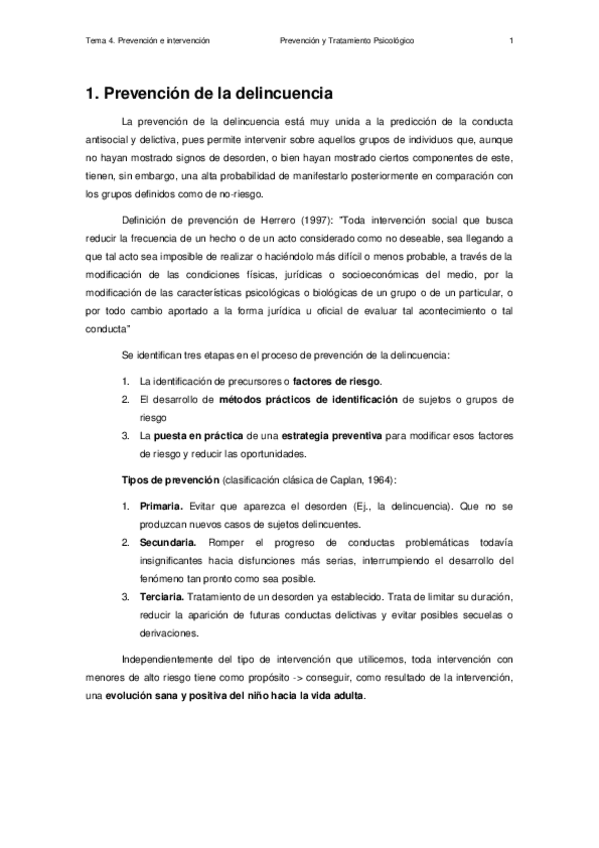 Tema 4. Prevención e intervención Prevención y Tratamiento Psicológico 1

1. Prevención de la delincuencia

La prevención de la delincuencia está muy unida a la predicción de la conducta antisocial y delictiva, pues permite intervenir sobre aquellos grupos de individuos que, aunque no hayan mostrado signos de desorden, o bien hayan mostrado ciertos componentes de este, tienen, sin embargo, una alta probabilidad de manifestarlo posteriormente en comparación con los grupos definidos como de no-riesgo.

Definición de prevención de Herrero (1997): "Toda intervención social que busca reducir la frecuencia de un hecho o de un acto considerado como no deseable, sea llegando a que tal acto sea imposible de realizar o haciéndolo más difícil o menos probable, a través de la modificación de las condiciones físicas, jurídicas o socioeconómicas del medio, por la modificación de las características psicológicas o biológicas de un grupo o de un particular, o por todo cambio aportado a la forma jurídica u oficial de evaluar tal acontecimiento o tal conducta"

Se identifican tres etapas en el proceso de prevención de la delincuencia:

1. La identificación de precursores o factores de riesgo.
2. El desarrollo de métodos prácticos de identificación de sujetos o grupos de riesgo
3. La puesta en práctica de una estrategia preventiva para modificar esos factores de riesgo y reducir las oportunidades.

Tipos de prevención (clasificación clásica de Caplan, 1964):

1. Primaria. Evitar que aparezca el desorden (Ej., la delincuencia). Que no se produzcan nuevos casos de sujetos delincuentes.
2. Secundaria. Romper el progreso de conductas problemáticas todavía insignificantes hacia disfunciones más serias, interrumpiendo el desarrollo del fenómeno tan pronto como sea posible.
3. Terciaria. Tratamiento de un desorden ya establecido. Trata de limitar su duración, reducir la aparición de futuras conductas delictivas y evitar posibles secuelas o derivaciones.

Independientemente del tipo de intervención que utilicemos, toda intervención con menores de alto riesgo tiene como propósito -> conseguir, como resultado de la intervención, una evolución sana y positiva del niño hacia la vida adulta.